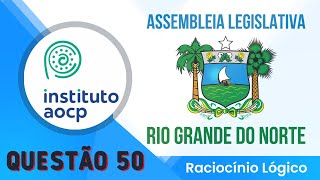 instituto aocp

ASSEMBLEIA LEGISLATIVA

RIO GRANDE DO NORTE

QUESTÃO 50

Raciocínio Lógico